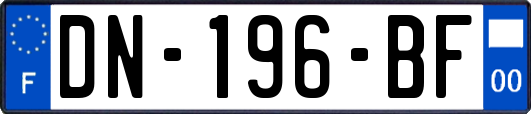 F
DN-196-BF
00